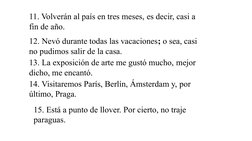 11. Volverán al país en tres meses, es decir, casi a fin de año.

12. Nevó durante todas las vacaciones; o sea, casi no pudimos salir de la casa.

13. La exposición de arte me gustó mucho, mejor dicho, me encantó.

14. Visitaremos París, Berlín, Ámsterdam y, por último, Praga.

15. Está a punto de llover. Por cierto, no traje paraguas.